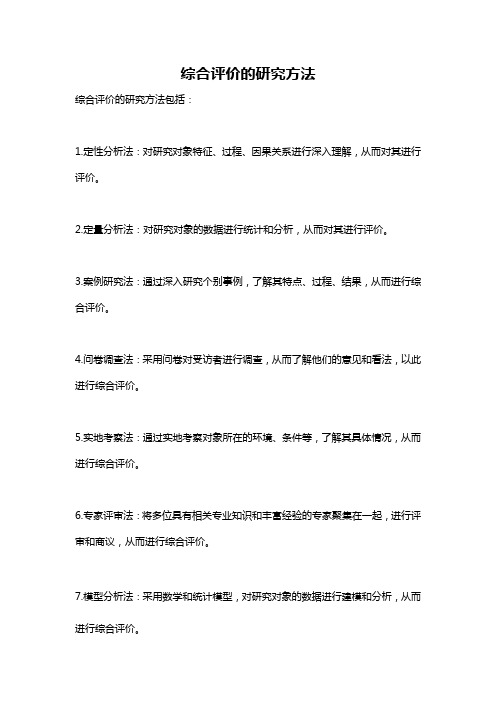 综合评价的研究方法

综合评价的研究方法包括：

1.定性分析法：对研究对象特征、过程、因果关系进行深入理解，从而对其进行评价。

2.定量分析法：对研究对象的数据进行统计和分析，从而对其进行评价。

3.案例研究法：通过深入研究个别事例，了解其特点、过程、结果，从而进行综合评价。

4.问卷调查法：采用问卷对受访者进行调查，从而了解他们的意见和看法，以此进行综合评价。

5.实地考察法：通过实地考察对象所在的环境、条件等，了解其具体情况，从而进行综合评价。

6.专家评审法：将多位具有相关专业知识和丰富经验的专家聚集在一起，进行评审和商议，从而进行综合评价。

7.模型分析法：采用数学和统计模型，对研究对象的数据进行建模和分析，从而进行综合评价。